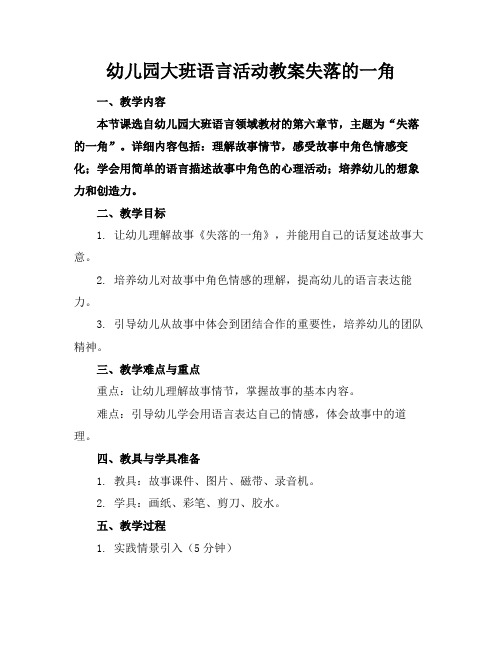 幼儿园大班语言活动教案失落的一角

一、教学内容

本节课选自幼儿园大班语言领域教材的第六章节，主题为“失落的一角”。详细内容包括：理解故事情节，感受故事中角色情感变化；学会用简单的语言描述故事中角色的心理活动；培养幼儿的想象力和创造力。

二、教学目标

1. 让幼儿理解故事《失落的一角》，并能用自己的话复述故事大意。

2. 培养幼儿对故事中角色情感的理解，提高幼儿的语言表达能力。

3. 引导幼儿从故事中体会到团结合作的重要性，培养幼儿的团队精神。

三、教学难点与重点

重点：让幼儿理解故事情节，掌握故事的基本内容。

难点：引导幼儿学会用语言表达自己的情感，体会故事中的道理。

四、教具与学具准备

1. 教具：故事课件、图片、磁带、录音机。

2. 学具：画纸、彩笔、剪刀、胶水。

五、教学过程

1. 实践情景引入（5 分钟）